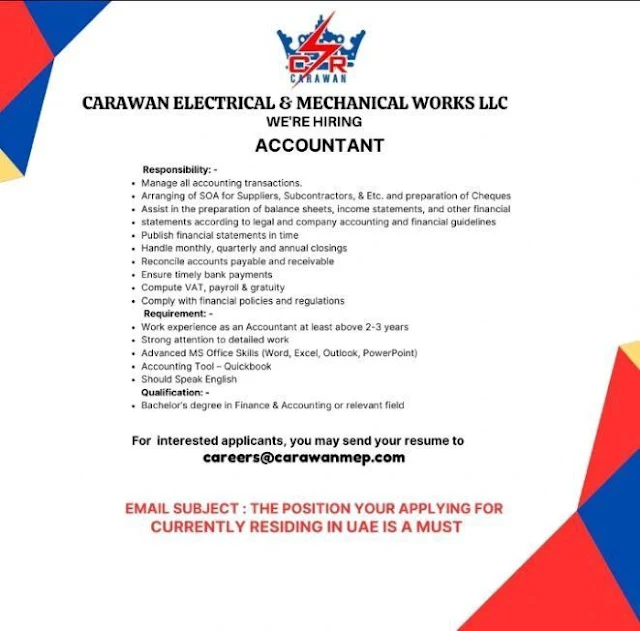 CR
CARAWAN

CARAWAN ELECTRICAL & MECHANICAL WORKS LLC
WE'RE HIRING
ACCOUNTANT

Responsibility: -
• Manage all accounting transactions.
• Arranging of SOA for Suppliers, Subcontractors, & Etc. and preparation of Cheques
• Assist in the preparation of balance sheets, income statements, and other financial
• statements according to legal and company accounting and financial guidelines
• Publish financial statements in time
• Handle monthly, quarterly and annual closings
• Reconcile accounts payable and receivable
• Ensure timely bank payments
• Compute VAT, payroll & gratuity
• Comply with financial policies and regulations
Requirement: -
• Work experience as an Accountant at least above 2-3 years
• Strong attention to detailed work
• Advanced MS Office Skills (Word, Excel, Outlook, PowerPoint)
• Accounting Tool – Quickbook
• Should Speak English
Qualification: -
• Bachelor's degree in Finance & Accounting or relevant field

For interested applicants, you may send your resume to
careers@carawanmep.com

EMAIL SUBJECT : THE POSITION YOUR APPLYING FOR
CURRENTLY RESIDING IN UAE IS A MUST